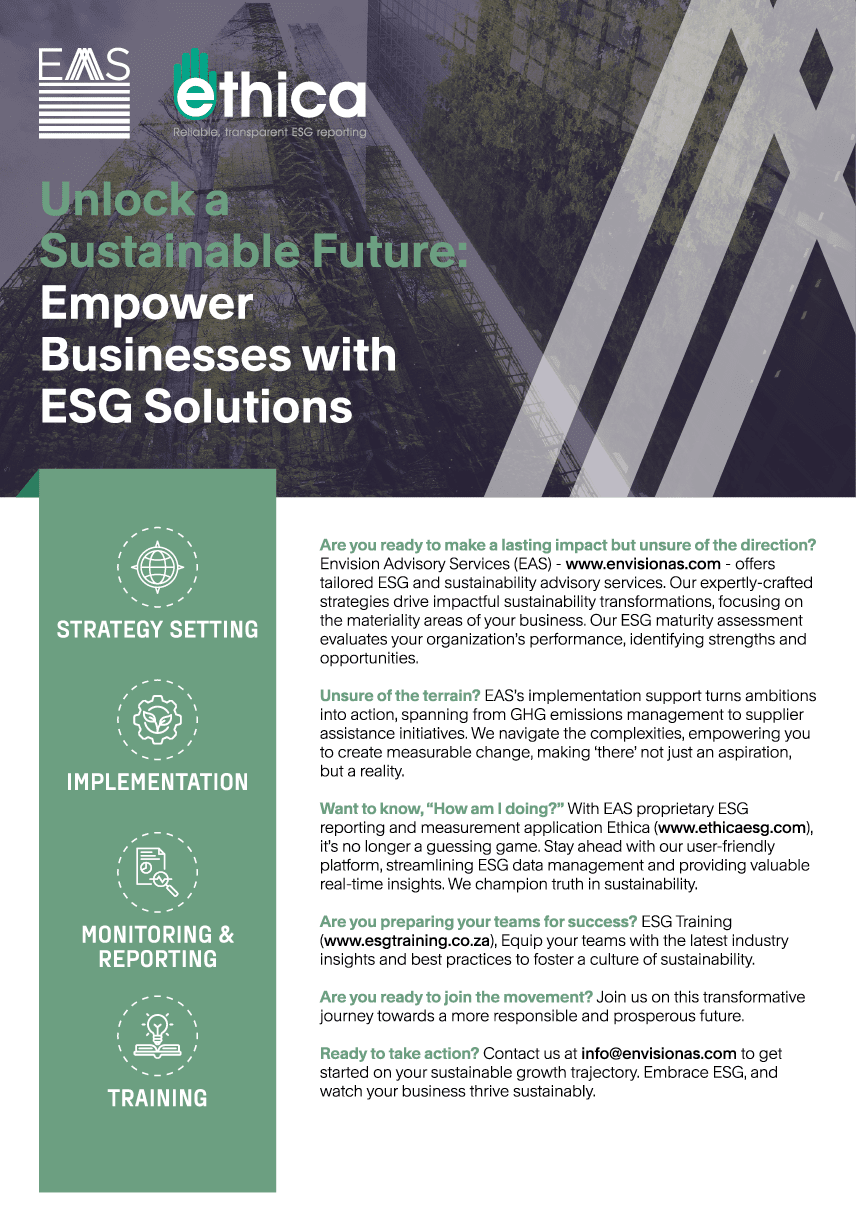 EAS

ethica
Reliable, transparent ESG reporting

Unlock a Sustainable Future: Empower Businesses with ESG Solutions

STRATEGY SETTING

IMPLEMENTATION

MONITORING & REPORTING

TRAINING

Are you ready to make a lasting impact but unsure of the direction? Envision Advisory Services (EAS) - www.envisionas.com - offers tailored ESG and sustainability advisory services. Our expertly-crafted strategies drive impactful sustainability transformations, focusing on the materiality areas of your business. Our ESG maturity assessment evaluates your organization's performance, identifying strengths and opportunities.

Unsure of the terrain? EAS's implementation support turns ambitions into action, spanning from GHG emissions management to supplier assistance initiatives. We navigate the complexities, empowering you to create measurable change, making 'there' not just an aspiration, but a reality.

Want to know, "How am I doing?" With EAS proprietary ESG reporting and measurement application Ethica (www.ethicaesg.com), it's no longer a guessing game. Stay ahead with our user-friendly platform, streamlining ESG data management and providing valuable real-time insights. We champion truth in sustainability.

Are you preparing your teams for success? ESG Training (www.esgtraining.co.za), Equip your teams with the latest industry insights and best practices to foster a culture of sustainability.

Are you ready to join the movement? Join us on this transformative journey towards a more responsible and prosperous future.

Ready to take action? Contact us at info@envisionas.com to get started on your sustainable growth trajectory. Embrace ESG, and watch your business thrive sustainably.